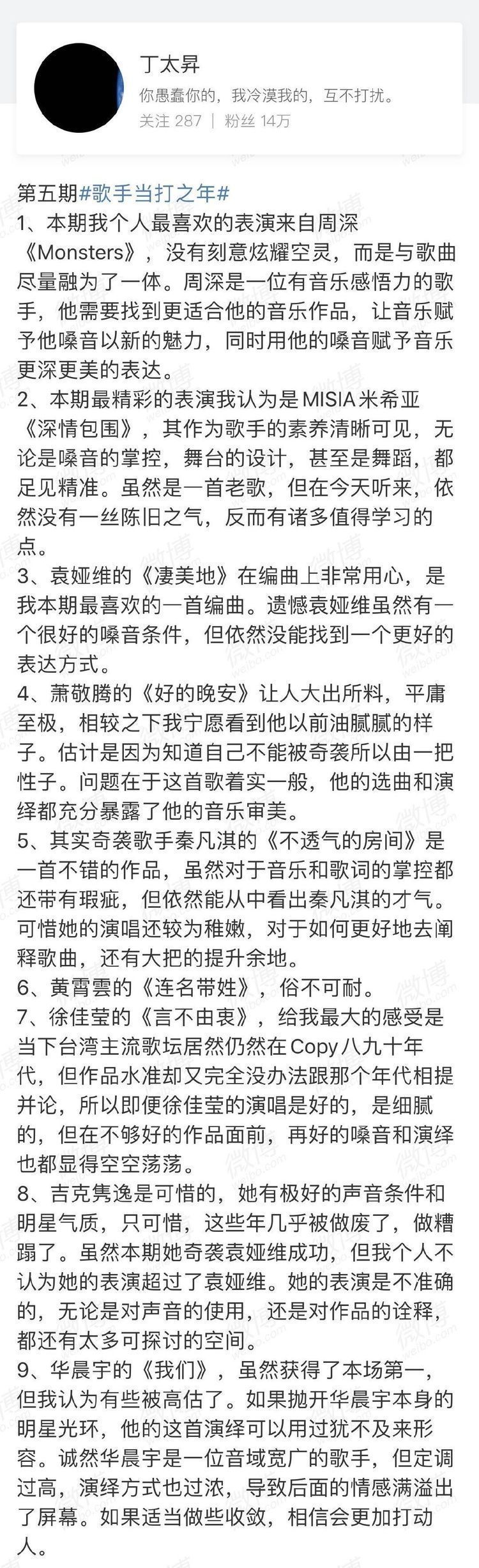 丁太昇
你愚蠢你的，我冷漠我的，互不打扰。
关注 287 | 粉丝 14万

第五期#歌手当打之年#
1、本期我个人最喜欢的表演来自周深《Monsters》，没有刻意炫耀空灵，而是与歌曲尽量融为了一体。周深是一位有音乐感悟力的歌手，他需要找到更适合他的音乐作品，让音乐赋予他嗓音以新的魅力，同时用他的嗓音赋予音乐更深更美的表达。
2、本期最精彩的表演我认为是MISIA米希亚《深情包围》，其作为歌手的素养清晰可见，无论是嗓音的掌控，舞台的设计，甚至是舞蹈，都足见精准。虽然是一首老歌，但在今天听来，依然没有一丝陈旧之气，反而有诸多值得学习的点。
3、袁娅维的《凄美地》在编曲上非常用心，是我本期最喜欢的一首编曲。遗憾袁娅维虽然有一个很好的嗓音条件，但依然没能找到一个更好的表达方式。
4、萧敬腾的《好的晚安》让人大出所料，平庸至极，相较之下我宁愿看到他以前油腻腻的样子。估计是因为知道自己不能被奇袭所以由一把性子。问题在于这首歌着实一般，他的选曲和演绎都充分暴露了他的音乐审美。
5、其实奇袭歌手秦凡淇的《不透气的房间》是一首不错的作品，虽然对于音乐和歌词的掌控都还带有瑕疵，但依然能从中看出秦凡淇的才气。可惜她的演唱还较为稚嫩，对于如何更好地去阐释歌曲，还有大把的提升余地。
6、黄霄雲的《连名带姓》，俗不可耐。
7、徐佳莹的《言不由衷》，给我最大的感受是当下台湾主流歌坛居然仍然在Copy八九十年代，但作品水准却又完全没办法跟那个年代相提并论，所以即便徐佳莹的演唱是好的，是细腻的，但在不够好的作品面前，再好的嗓音和演绎也都显得空空荡荡。
8、吉克隽逸是可惜的，她有极好的声音条件和明星气质，只可惜，这些年几乎被做废了，做糟蹋了。虽然本期她奇袭袁娅维成功，但我个人不认为她的表演超过了袁娅维。她的表演是不准确的，无论是对声音的使用，还是对作品的诠释，都还有太多可探讨的空间。
9、华晨宇的《我们》，虽然获得了本场第一，但我认为有些被高估了。如果抛开华晨宇本身的明星光环，他的这首演绎可以用过犹不及来形容。诚然华晨宇是一位音域宽广的歌手，但定调过高，演绎方式也过浓，导致后面的情感满溢出了屏幕。如果适当做些收敛，相信会更加打动人。